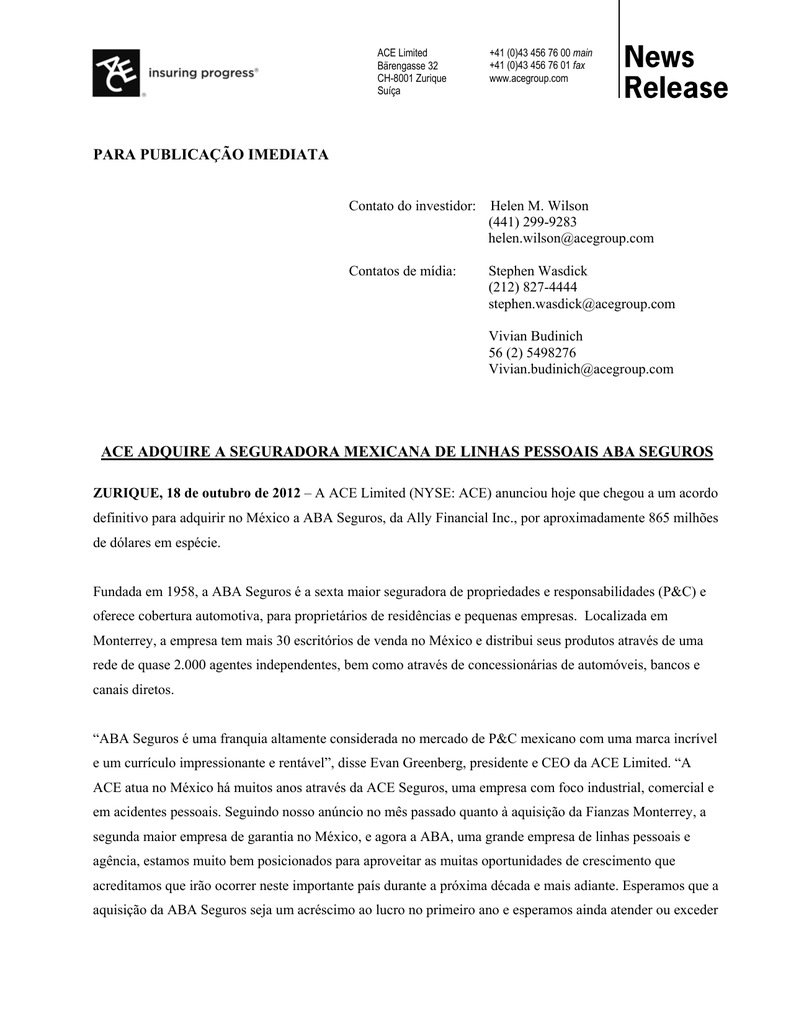 ACE insuring progress®

ACE Limited
Bärengasse 32
CH-8001 Zurique
Suíça

+41 (0)43 456 76 00 main
+41 (0)43 456 76 01 fax
www.acegroup.com

News Release

PARA PUBLICAÇÃO IMEDIATA

Contato do investidor: Helen M. Wilson
(441) 299-9283
helen.wilson@acegroup.com

Contatos de mídia: Stephen Wasdick
(212) 827-4444
stephen.wasdick@acegroup.com

Vivian Budinich
56 (2) 5498276
Vivian.budinich@acegroup.com

ACE ADQUIRE A SEGURADORA MEXICANA DE LINHAS PESSOAIS ABA SEGUROS

ZURIQUE, 18 de outubro de 2012 – A ACE Limited (NYSE: ACE) anunciou hoje que chegou a um acordo definitivo para adquirir no México a ABA Seguros, da Ally Financial Inc., por aproximadamente 865 milhões de dólares em espécie.

Fundada em 1958, a ABA Seguros é a sexta maior seguradora de propriedades e responsabilidades (P&C) e oferece cobertura automotiva, para proprietários de residências e pequenas empresas. Localizada em Monterrey, a empresa tem mais 30 escritórios de venda no México e distribui seus produtos através de uma rede de quase 2.000 agentes independentes, bem como através de concessionárias de automóveis, bancos e canais diretos.

“ABA Seguros é uma franquia altamente considerada no mercado de P&C mexicano com uma marca incrível e um currículo impressionante e rentável”, disse Evan Greenberg, presidente e CEO da ACE Limited. “A ACE atua no México há muitos anos através da ACE Seguros, uma empresa com foco industrial, comercial e em acidentes pessoais. Seguindo nosso anúncio no mês passado quanto à aquisição da Fianzas Monterrey, a segunda maior empresa de garantia no México, e agora a ABA, uma grande empresa de linhas pessoais e agência, estamos muito bem posicionados para aproveitar as muitas oportunidades de crescimento que acreditamos que irão ocorrer neste importante país durante a próxima década e mais adiante. Esperamos que a aquisição da ABA Seguros seja um acréscimo ao lucro no primeiro ano e esperamos ainda atender ou exceder